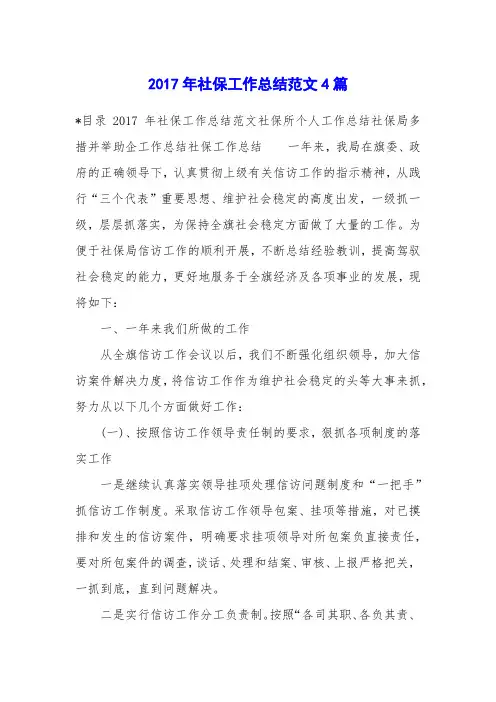 2017 年社保工作总结范文 4 篇

*目录 2017 年社保工作总结范文社保所个人工作总结社保局多措并举助企工作总结社保工作总结　　一年来，我局在旗委、政府的正确领导下，认真贯彻上级有关信访工作的指示精神，从践行“三个代表”重要思想、维护社会稳定的高度出发，一级抓一级，层层抓落实，为保持全旗社会稳定方面做了大量的工作。为便于社保局信访工作的顺利开展，不断总结经验教训，提高驾驭社会稳定的能力，更好地服务于全旗经济及各项事业的发展，现将如下：

一、一年来我们所做的工作

从全旗信访工作会议以后，我们不断强化组织领导，加大信访案件解决力度，将信访工作作为维护社会稳定的头等大事来抓，努力从以下几个方面做好工作：

(一)、按照信访工作领导责任制的要求，狠抓各项制度的落实工作

一是继续认真落实领导挂项处理信访问题制度和“一把手”抓信访工作制度。采取信访工作领导包案、挂项等措施，对已摸排和发生的信访案件，明确要求挂项领导对所包案负直接责任，要对所包案件的调查，谈话、处理和结案、审核、上报严格把关，一抓到底，直到问题解决。

二是实行信访工作分工负责制。按照“各司其职、各负其责、